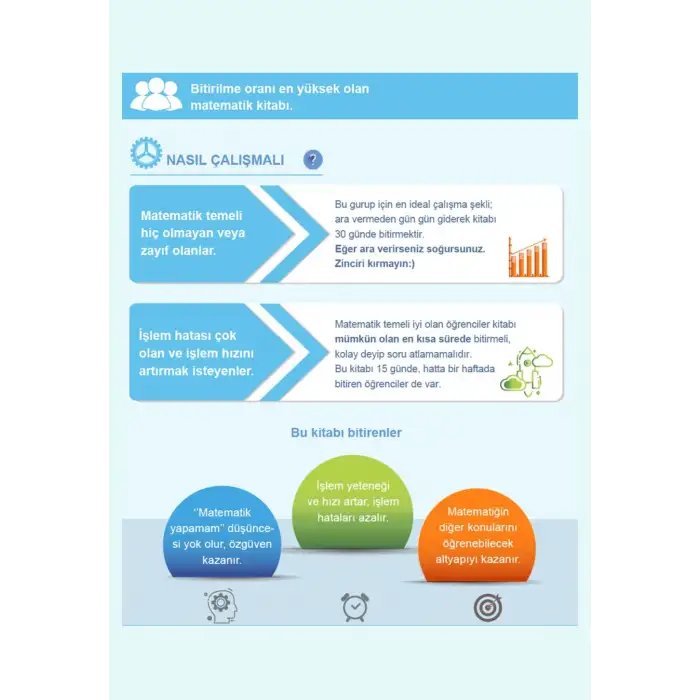 Bitirilme oranı en yüksek olan matematik kitabı.

NASIL ÇALIŞMALI ?

Matematik temeli hiç olmayan veya zayıf olanlar.

Bu gurup için en ideal çalışma şekli; ara vermeden gün gün giderek kitabı 30 günde bitirmektir.
Eğer ara verirseniz soğursunuz. Zinciri kırmayın:)

İşlem hatası çok olan ve işlem hızını artırmak isteyenler.

Matematik temeli iyi olan öğrenciler kitabı mümkün olan en kısa sürede bitirmeli, kolay deyip soru atlamamalıdır.
Bu kitabı 15 günde, hatta bir haftada bitiren öğrenciler de var.

Bu kitabı bitirenler

"Matematik yapamam" düşüncesi yok olur, özgüven kazanır.

İşlem yeteneği ve hızı artar, işlem hataları azalır.

Matematiğin diğer konularını öğrenebilecek altyapıyı kazanır.